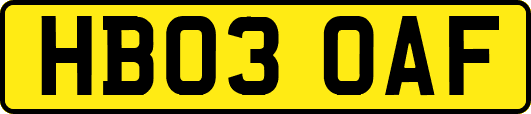 HB03 OAF